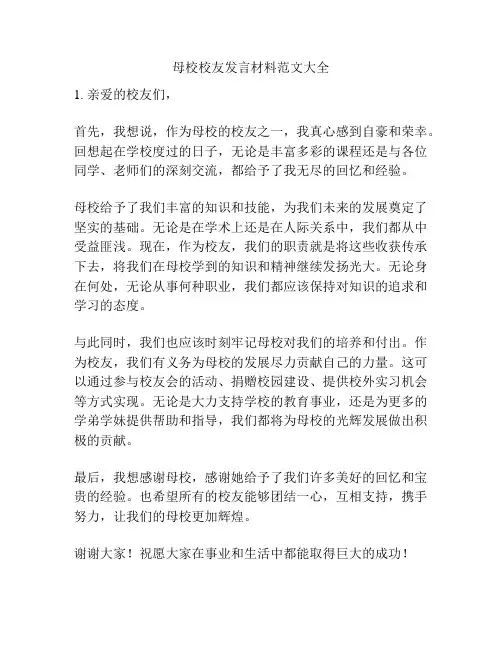 母校校友发言材料范文大全

1. 亲爱的校友们，

首先，我想说，作为母校的校友之一，我真心感到自豪和荣幸。回想起在学校度过的日子，无论是丰富多彩的课程还是与各位同学、老师们的深刻交流，都给予了我无尽的回忆和经验。

母校给予了我们丰富的知识和技能，为我们未来的发展奠定了坚实的基础。无论是在学术上还是在人际关系中，我们都从中受益匪浅。现在，作为校友，我们的职责就是将这些收获传承下去，将我们在母校学到的知识和精神继续发扬光大。无论身在何处，无论从事何种职业，我们都应该保持对知识的追求和学习的态度。

与此同时，我们也应该时刻牢记母校对我们的培养和付出。作为校友，我们有义务为母校的发展尽力贡献自己的力量。这可以通过参与校友会的活动、捐赠校园建设、提供校外实习机会等方式实现。无论是大力支持学校的教育事业，还是为更多的学弟学妹提供帮助和指导，我们都将为母校的光辉发展做出积极的贡献。

最后，我想感谢母校，感谢她给予了我们许多美好的回忆和宝贵的经验。也希望所有的校友能够团结一心，互相支持，携手努力，让我们的母校更加辉煌。

谢谢大家！祝愿大家在事业和生活中都能取得巨大的成功！